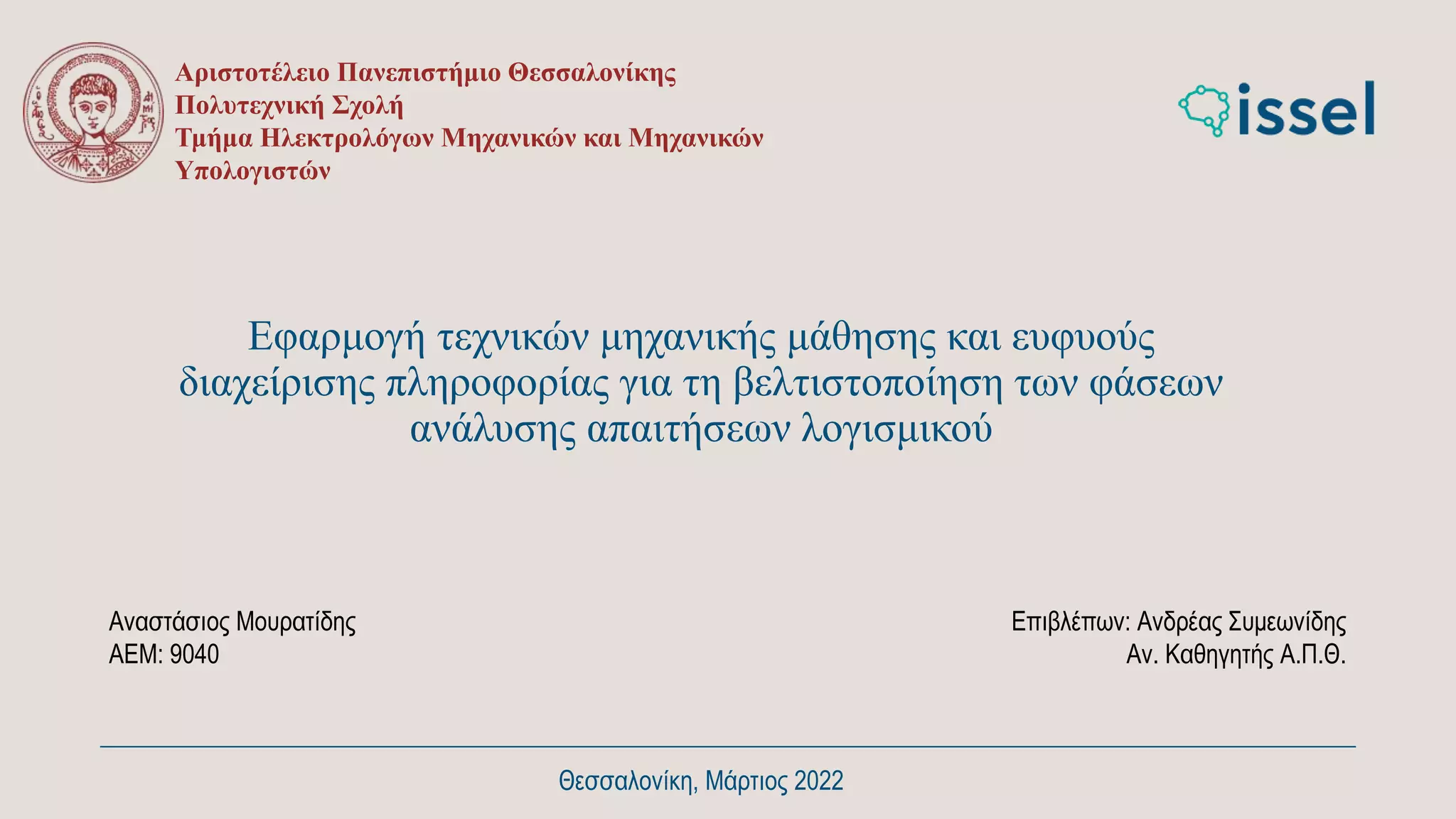 Αριστοτέλειο Πανεπιστήμιο Θεσσαλονίκης
Πολυτεχνική Σχολή
Τμήμα Ηλεκτρολόγων Μηχανικών και Μηχανικών Υπολογιστών

issel

Εφαρμογή τεχνικών μηχανικής μάθησης και ευφυούς διαχείρισης πληροφορίας για τη βελτιστοποίηση των φάσεων ανάλυσης απαιτήσεων λογισμικού

Αναστάσιος Μουρατίδης
ΑΕΜ: 9040

Επιβλέπων: Ανδρέας Συμεωνίδης
Αν. Καθηγητής Α.Π.Θ.

Θεσσαλονίκη, Μάρτιος 2022